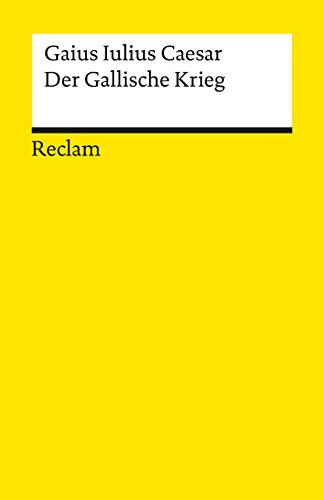 Gaius Iulius Caesar
Der Gallische Krieg

Reclam